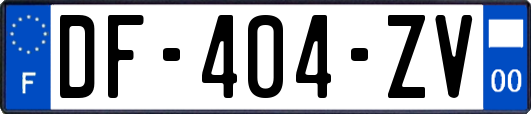 F
DF-404-ZV
00